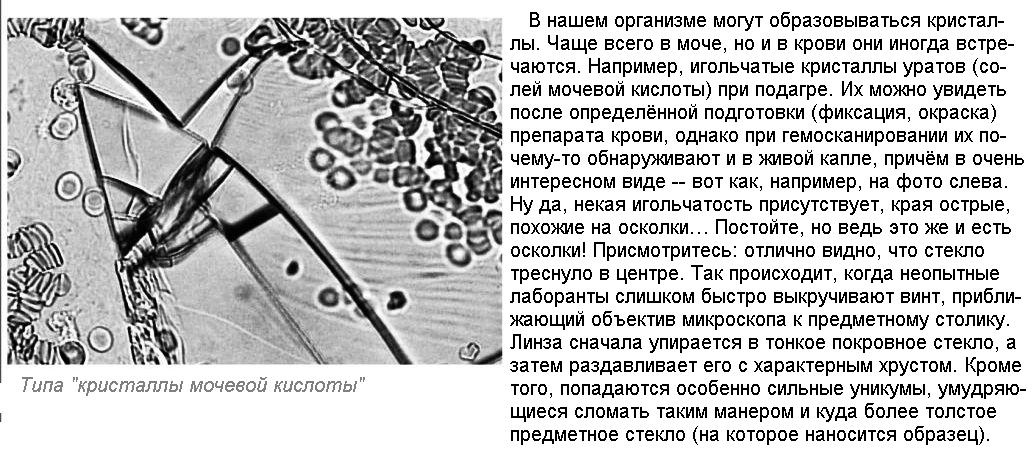 Типа "кристаллы мочевой кислоты"

В нашем организме могут образовываться кристаллы. Чаще всего в моче, но и в крови они иногда встречаются. Например, игольчатые кристаллы уратов (солей мочевой кислоты) при подагре. Их можно увидеть после определённой подготовки (фиксация, окраска) препарата крови, однако при гемосканировании их почему-то обнаруживают и в живой капле, причём в очень интересном виде -- вот как, например, на фото слева. Ну да, некая игольчатость присутствует, края острые, похожие на осколки… Постойте, но ведь это же и есть осколки! Присмотритесь: отлично видно, что стекло треснуло в центре. Так происходит, когда неопытные лаборанты слишком быстро выкручивают винт, приближающий объектив микроскопа к предметному столику. Линза сначала упирается в тонкое покровное стекло, а затем раздавливает его с характерным хрустом. Кроме того, попадаются особенно сильные уникумы, умудряющиеся сломать таким манером и куда более толстое предметное стекло (на которое наносится образец).